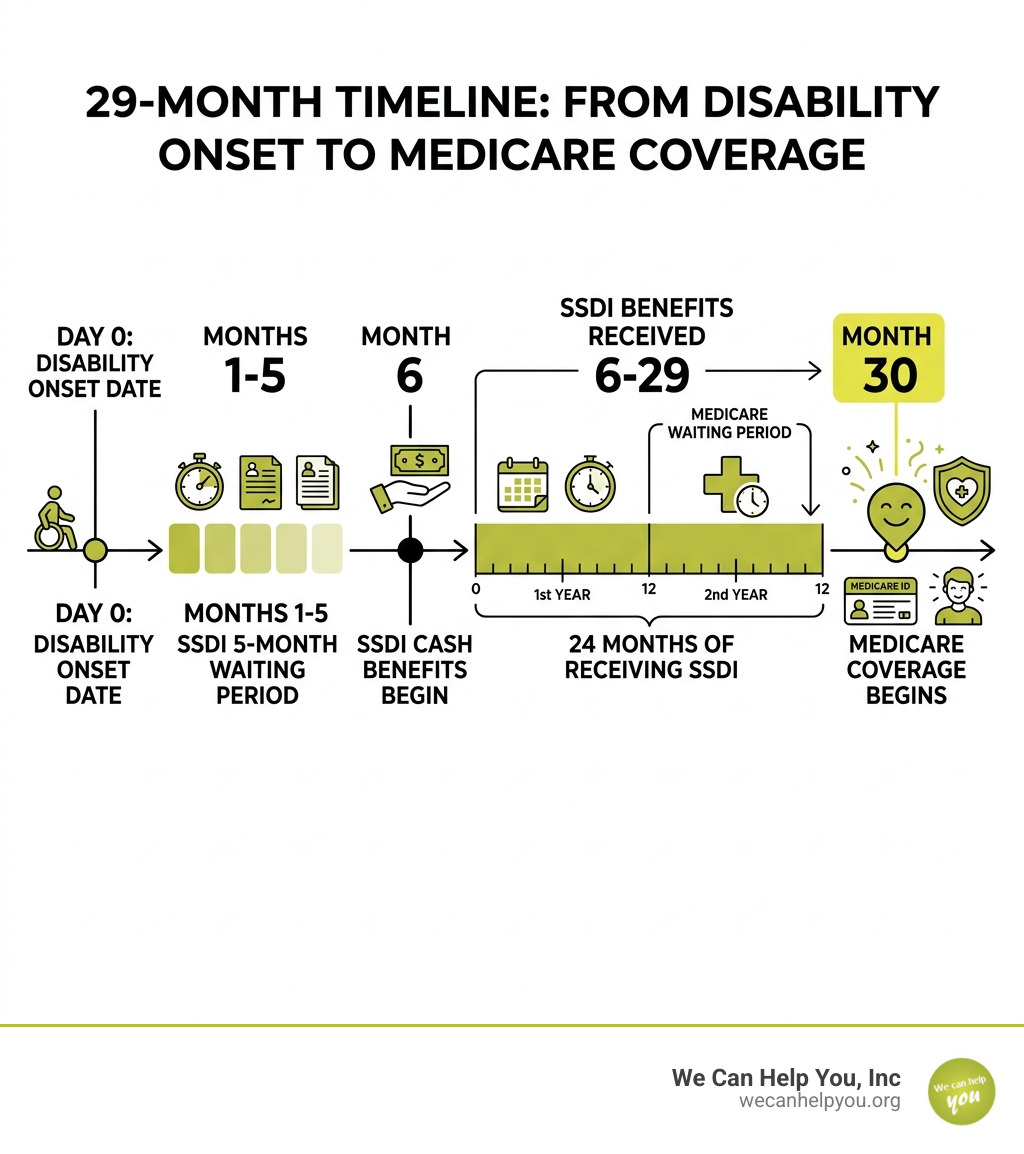 29-MONTH TIMELINE: FROM DISABILITY ONSET TO MEDICARE COVERAGE

DAY 0: DISABILITY ONSET DATE

MONTHS 1-5

MONTH 6

SSDI BENEFITS RECEIVED 6-29

MONTH 30

MEDICARE WAITING PERIOD

0 1st YEAR 12 2nd YEAR 12

MEDICARE ID

DAY 0: DISABILITY ONSET DATE

MONTHS 1-5 SSDI 5-MONTH WAITING PERIOD

SSDI CASH BENEFITS BEGIN

24 MONTHS OF RECEIVING SSDI

MEDICARE COVERAGE BEGINS

We Can Help You, Inc
wecanhelpyou.org

We can help you